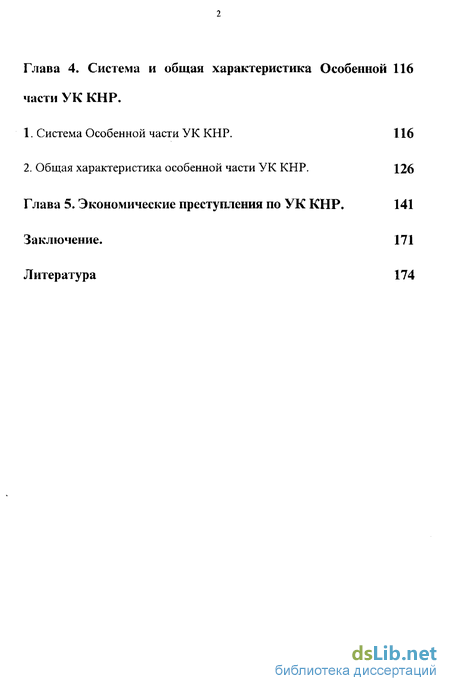 2

Глава 4. Система и общая характеристика Особенной части УК КНР. 116

1. Система Особенной части УК КНР. 116

2. Общая характеристика особенной части УК КНР. 126

Глава 5. Экономические преступления по УК КНР. 141

Заключение. 171

Литература 174

dsLib.net
библиотека диссертаций